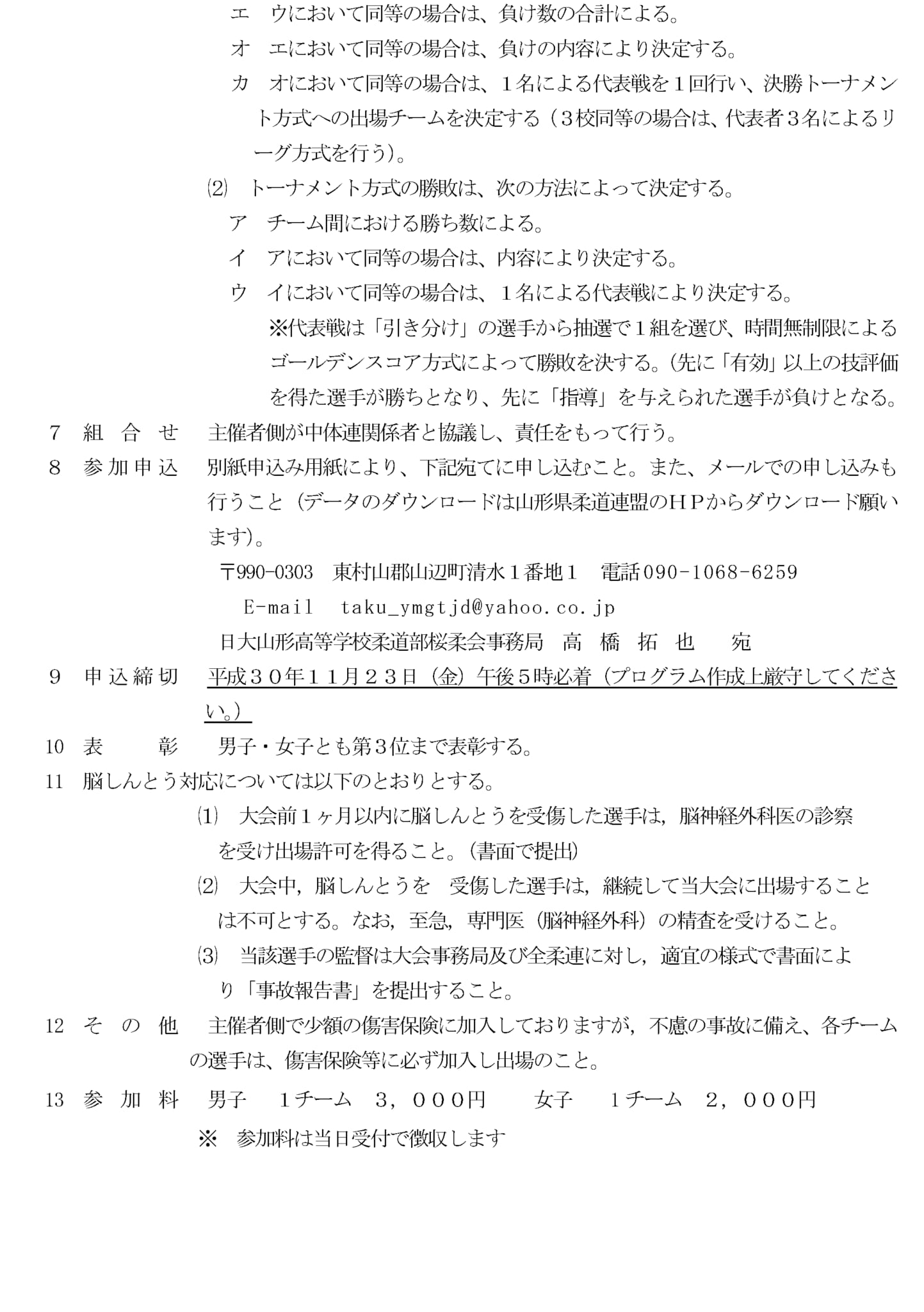 エ　ウにおいて同等の場合は、負け数の合計による。

オ　エにおいて同等の場合は、負けの内容により決定する。

カ　オにおいて同等の場合は、１名による代表戦を１回行い、決勝トーナメント方式への出場チームを決定する（３校同等の場合は、代表者３名によるリーグ方式を行う）。

⑵　トーナメント方式の勝敗は、次の方法によって決定する。

ア　チーム間における勝ち数による。

イ　アにおいて同等の場合は、内容により決定する。

ウ　イにおいて同等の場合は、１名による代表戦により決定する。

※代表戦は「引き分け」の選手から抽選で１組を選び、時間無制限によるゴールデンスコア方式によって勝敗を決する。(先に「有効」以上の技評価を得た選手が勝ちとなり、先に「指導」を与えられた選手が負けとなる。

7　組　合　せ　主催者側が中体連関係者と協議し、責任をもって行う。

8　参加申込　別紙申込み用紙により、下記宛てに申し込むこと。また、メールでの申し込みも行うこと（データのダウンロードは山形県柔道連盟のＨＰからダウンロード願います)。

〒990-0303　東村山郡山辺町清水１番地１　電話090-1068-6259

E-mail　taku_ymgtjd@yahoo.co.jp

日大山形高等学校柔道部桜柔会事務局　高　橋　拓　也　宛

9　申込締切　平成３０年１１月２３日（金）午後５時必着（プログラム作成上厳守してください。)

10　表　　彰　男子・女子とも第３位まで表彰する。

11　脳しんとう対応については以下のとおりとする。

⑴　大会前１ヶ月以内に脳しんとうを受傷した選手は，脳神経外科医の診察を受け出場許可を得ること。(書面で提出)

⑵　大会中，脳しんとうを　受傷した選手は，継続して当大会に出場することは不可とする。なお，至急，専門医（脳神経外科）の精査を受けること。

⑶　当該選手の監督は大会事務局及び全柔連に対し，適宜の様式で書面により「事故報告書」を提出すること。

12　そ　の　他　主催者側で少額の傷害保険に加入しておりますが，不慮の事故に備え、各チームの選手は、傷害保険等に必ず加入し出場のこと。

13　参　加　料　男子　１チーム　３，０００円　　女子　１チーム　２，０００円

※　参加料は当日受付で徴収します